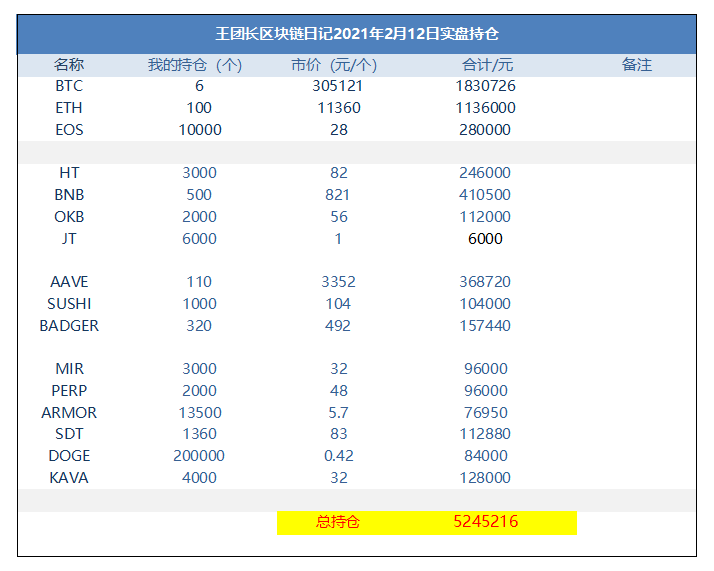 王团长区块链日记2021年2月12日实盘持仓

| 名称 | 我的持仓（个） | 市价（元/个） | 合计/元 | 备注 |
|---|---|---|---|---|
| BTC | 6 | 305121 | 1830726 | |
| ETH | 100 | 11360 | 1136000 | |
| EOS | 10000 | 28 | 280000 | |
| | | | | |
| HT | 3000 | 82 | 246000 | |
| BNB | 500 | 821 | 410500 | |
| OKB | 2000 | 56 | 112000 | |
| JT | 6000 | 1 | 6000 | |
| | | | | |
| AAVE | 110 | 3352 | 368720 | |
| SUSHI | 1000 | 104 | 104000 | |
| BADGER | 320 | 492 | 157440 | |
| | | | | |
| MIR | 3000 | 32 | 96000 | |
| PERP | 2000 | 48 | 96000 | |
| ARMOR | 13500 | 5.7 | 76950 | |
| SDT | 1360 | 83 | 112880 | |
| DOGE | 200000 | 0.42 | 84000 | |
| KAVA | 4000 | 32 | 128000 | |
| | | | | |
| | | 总持仓 | 5245216 | |